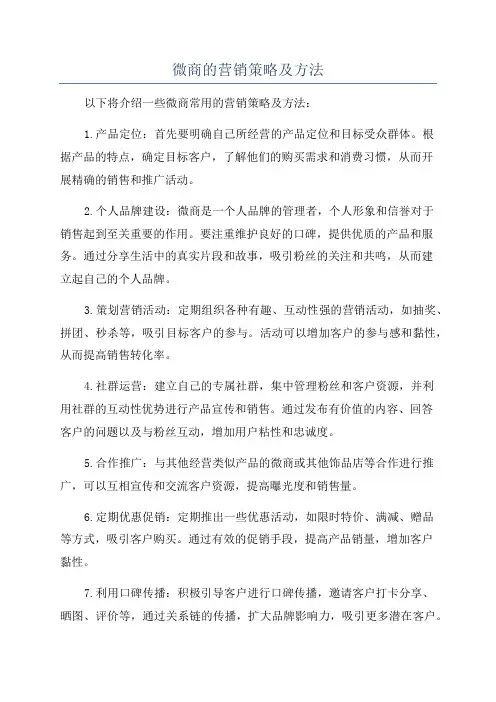 微商的营销策略及方法

以下将介绍一些微商常用的营销策略及方法：

1.产品定位：首先要明确自己所经营的产品定位和目标受众群体。根据产品的特点，确定目标客户，了解他们的购买需求和消费习惯，从而开展精确的销售和推广活动。

2.个人品牌建设：微商是一个人品牌的管理者，个人形象和信誉对于销售起到至关重要的作用。要注重维护良好的口碑，提供优质的产品和服务。通过分享生活中的真实片段和故事，吸引粉丝的关注和共鸣，从而建立起自己的个人品牌。

3.策划营销活动：定期组织各种有趣、互动性强的营销活动，如抽奖、拼团、秒杀等，吸引目标客户的参与。活动可以增加客户的参与感和黏性，从而提高销售转化率。

4.社群运营：建立自己的专属社群，集中管理粉丝和客户资源，并利用社群的互动性优势进行产品宣传和销售。通过发布有价值的内容、回答客户的问题以及与粉丝互动，增加用户粘性和忠诚度。

5.合作推广：与其他经营类似产品的微商或其他饰品店等合作进行推广，可以互相宣传和交流客户资源，提高曝光度和销售量。

6.定期优惠促销：定期推出一些优惠活动，如限时特价、满减、赠品等方式，吸引客户购买。通过有效的促销手段，提高产品销量，增加客户黏性。

7.利用口碑传播：积极引导客户进行口碑传播，邀请客户打卡分享、晒图、评价等，通过关系链的传播，扩大品牌影响力，吸引更多潜在客户。